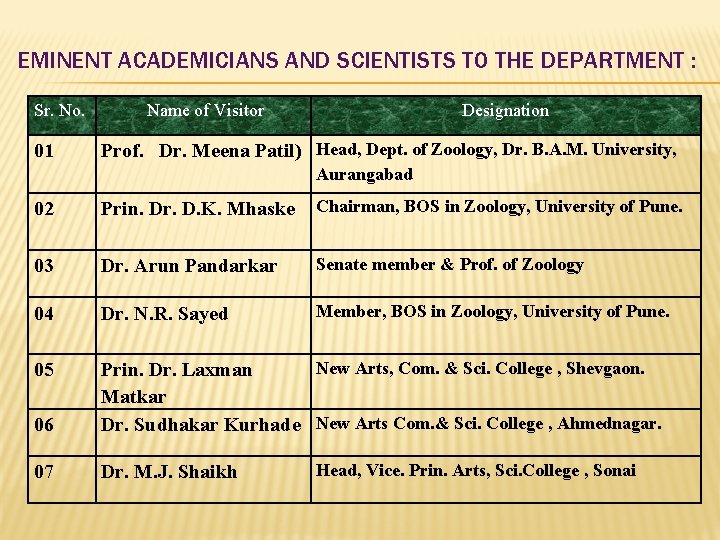 EMINENT ACADEMICIANS AND SCIENTISTS TO THE DEPARTMENT :

| Sr. No. | Name of Visitor | Designation |
|---|---|---|
| 01 | Prof. Dr. Meena Patil) | Head, Dept. of Zoology, Dr. B.A.M. University, Aurangabad |
| 02 | Prin. Dr. D.K. Mhaske | Chairman, BOS in Zoology, University of Pune. |
| 03 | Dr. Arun Pandarkar | Senate member & Prof. of Zoology |
| 04 | Dr. N.R. Sayed | Member, BOS in Zoology, University of Pune. |
| 05 | Prin. Dr. Laxman Matkar | New Arts, Com. & Sci. College , Shevgaon. |
| 06 | Dr. Sudhakar Kurhade | New Arts Com.& Sci. College , Ahmednagar. |
| 07 | Dr. M.J. Shaikh | Head, Vice. Prin. Arts, Sci.College , Sonai |